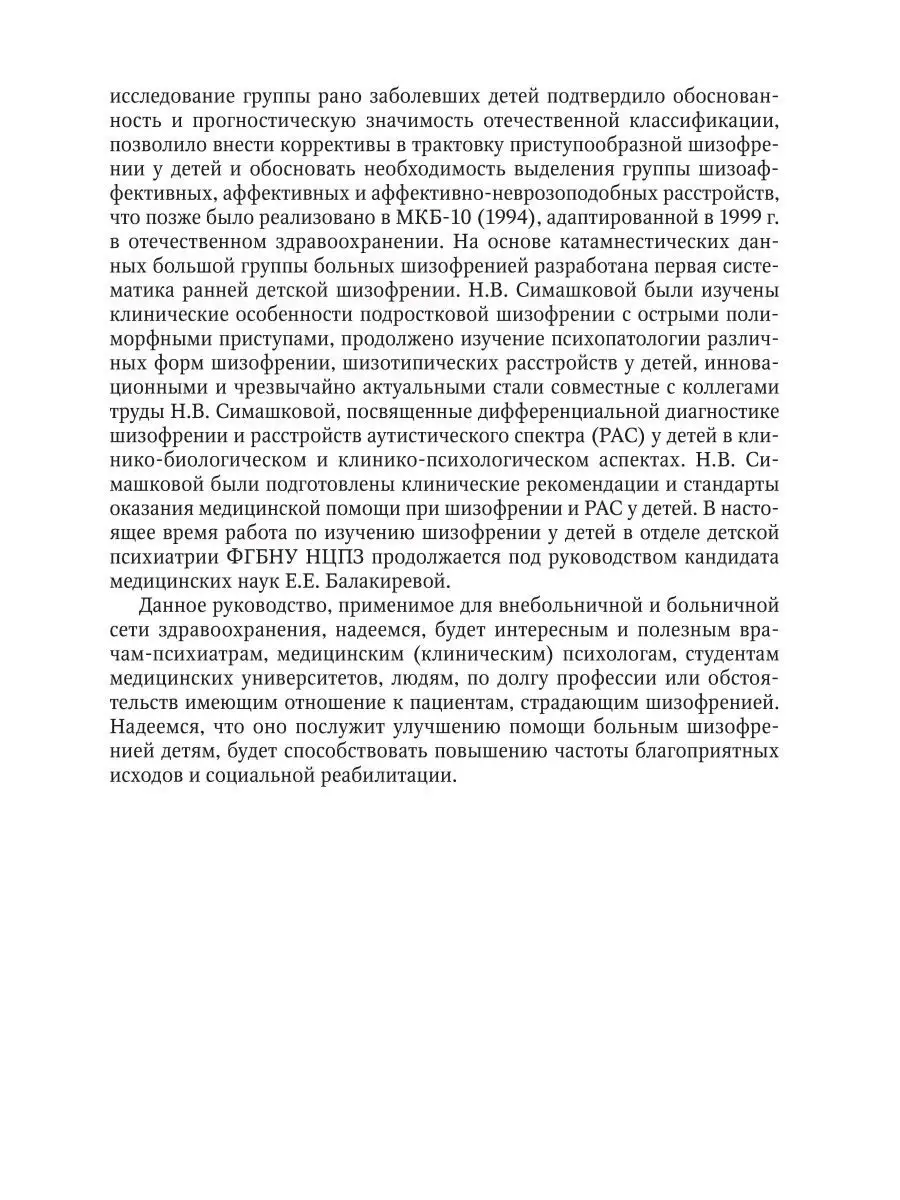 исследование группы рано заболевших детей подтвердило обоснованность и прогностическую значимость отечественной классификации, позволило внести коррективы в трактовку приступообразной шизофрении у детей и обосновать необходимость выделения группы шизоаффективных, аффективных и аффективно-неврозоподобных расстройств, что позже было реализовано в МКБ-10 (1994), адаптированной в 1999 г. в отечественном здравоохранении. На основе катамнестических данных большой группы больных шизофренией разработана первая систематика ранней детской шизофрении. Н.В. Симашковой были изучены клинические особенности подростковой шизофрении с острыми полиморфными приступами, продолжено изучение психопатологии различных форм шизофрении, шизотипических расстройств у детей, инновационными и чрезвычайно актуальными стали совместные с коллегами труды Н.В. Симашковой, посвященные дифференциальной диагностике шизофрении и расстройств аутистического спектра (РАС) у детей в клинико-биологическом и клинико-психологическом аспектах. Н.В. Симашковой были подготовлены клинические рекомендации и стандарты оказания медицинской помощи при шизофрении и РАС у детей. В настоящее время работа по изучению шизофрении у детей в отделе детской психиатрии ФГБНУ НЦПЗ продолжается под руководством кандидата медицинских наук Е.Е. Балакиревой.

Данное руководство, применимое для внебольничной и больничной сети здравоохранения, надеемся, будет интересным и полезным врачам-психиатрам, медицинским (клиническим) психологам, студентам медицинских университетов, людям, по долгу профессии или обстоятельств имеющим отношение к пациентам, страдающим шизофренией. Надеемся, что оно послужит улучшению помощи больным шизофренией детям, будет способствовать повышению частоты благоприятных исходов и социальной реабилитации.